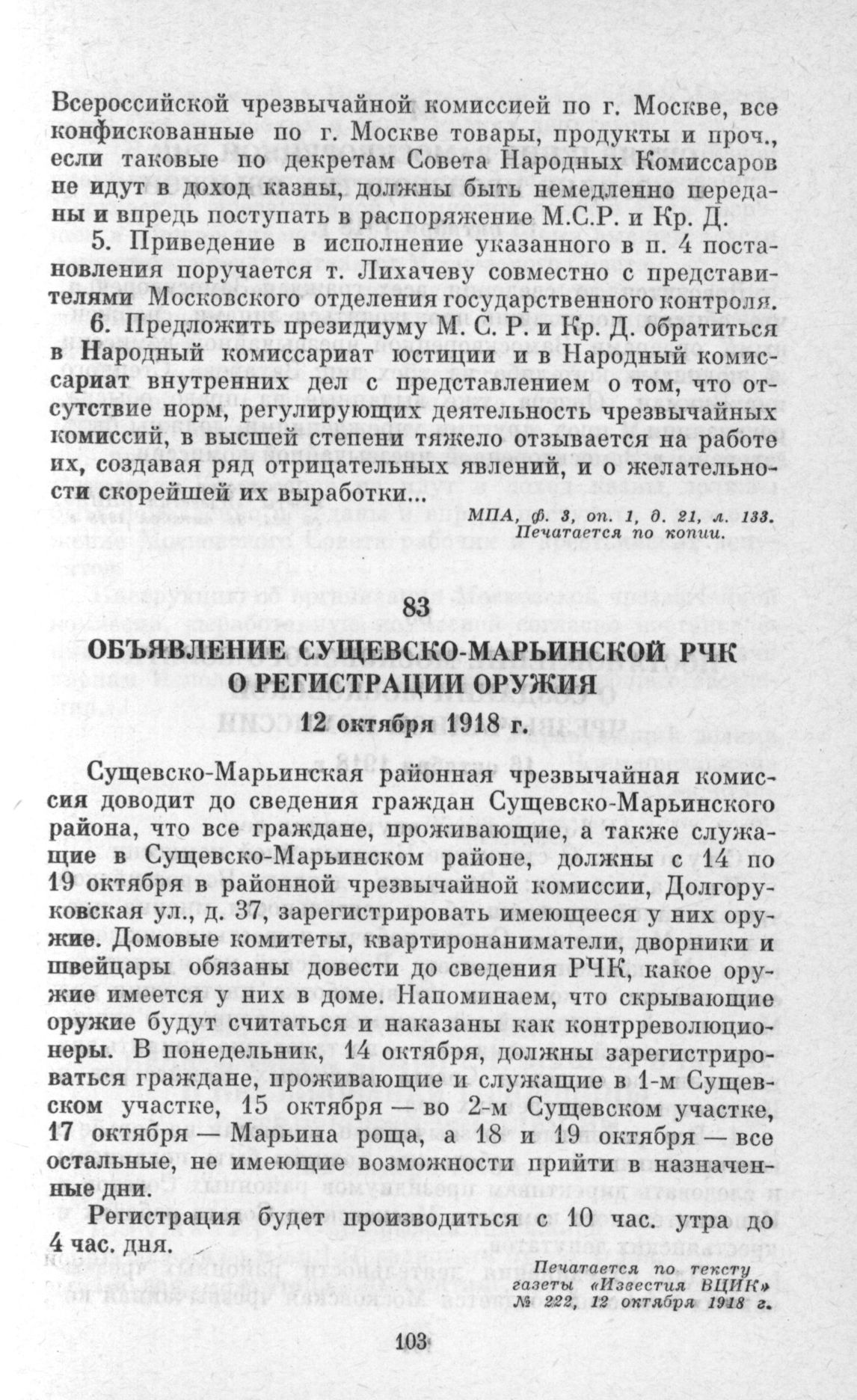 Всероссийской чрезвычайной комиссией по г. Москве, все конфискованные по г. Москве товары, продукты и проч., если таковые по декретам Совета Народных Комиссаров не идут в доход казны, должны быть немедленно переданы и впредь поступать в распоряжение М.С.Р. и Кр. Д.

5. Приведение в исполнение указанного в п. 4 постановления поручается т. Лихачеву совместно с представителями Московского отделения государственного контроля.

6. Предложить президиуму М. С. Р. и Кр. Д. обратиться в Народный комиссариат юстиции и в Народный комиссариат внутренних дел с представлением о том, что отсутствие норм, регулирующих деятельность чрезвычайных комиссий, в высшей степени тяжело отзывается на работе их, создавая ряд отрицательных явлений, и о желательности скорейшей их выработки...

МПА, ф. 3, оп. 1, д. 21, л. 133.
Печатается по копии.

83
ОБЪЯВЛЕНИЕ СУЩЕВСКО-МАРЬИНСКОЙ РЧК О РЕГИСТРАЦИИ ОРУЖИЯ
12 октября 1918 г.

Сущевско-Марьинская районная чрезвычайная комиссия доводит до сведения граждан Сущевско-Марьинского района, что все граждане, проживающие, а также служащие в Сущевско-Марьинском районе, должны с 14 по 19 октября в районной чрезвычайной комиссии, Долгоруковская ул., д. 37, зарегистрировать имеющееся у них оружие. Домовые комитеты, квартиронаниматели, дворники и швейцары обязаны довести до сведения РЧК, какое оружие имеется у них в доме. Напоминаем, что скрывающие оружие будут считаться и наказаны как контрреволюционеры. В понедельник, 14 октября, должны зарегистрироваться граждане, проживающие и служащие в 1-м Сущевском участке, 15 октября — во 2-м Сущевском участке, 17 октября — Марьина роща, а 18 и 19 октября — все остальные, не имеющие возможности прийти в назначенные дни.

Регистрация будет производиться с 10 час. утра до 4 час. дня.

Печатается по тексту газеты «Известия ВЦИК» № 222, 12 октября 1918 г.

103